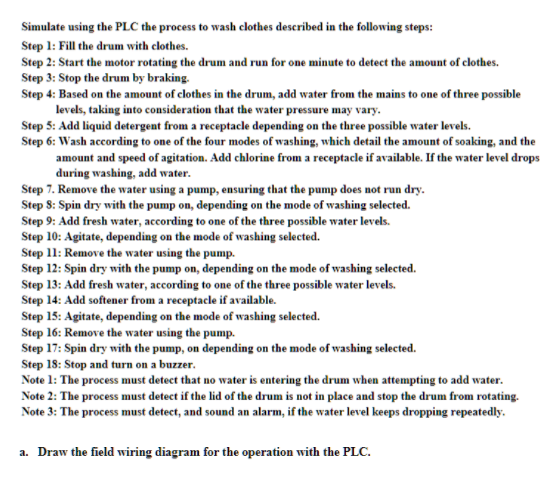 Simulate using the PLC the process to wash clothes described in the following steps:
Step 1: Fill the drum with clothes.
Step 2: Start the motor rotating the drum and run for one minute to detect the amount of clothes.
Step 3: Stop the drum by braking.
Step 4: Based on the amount of clothes in the drum, add water from the mains to one of three possible levels, taking into consideration that the water pressure may vary.
Step 5: Add liquid detergent from a receptacle depending on the three possible water levels.
Step 6: Wash according to one of the four modes of washing, which detail the amount of soaking, and the amount and speed of agitation. Add chlorine from a receptacle if available. If the water level drops during washing, add water.
Step 7. Remove the water using a pump, ensuring that the pump does not run dry.
Step 8: Spin dry with the pump on, depending on the mode of washing selected.
Step 9: Add fresh water, according to one of the three possible water levels.
Step 10: Agitate, depending on the mode of washing selected.
Step 11: Remove the water using the pump.
Step 12: Spin dry with the pump on, depending on the mode of washing selected.
Step 13: Add fresh water, according to one of the three possible water levels.
Step 14: Add softener from a receptacle if available.
Step 15: Agitate, depending on the mode of washing selected.
Step 16: Remove the water using the pump.
Step 17: Spin dry with the pump, on depending on the mode of washing selected.
Step 18: Stop and turn on a buzzer.
Note 1: The process must detect that no water is entering the drum when attempting to add water.
Note 2: The process must detect if the lid of the drum is not in place and stop the drum from rotating.
Note 3: The process must detect, and sound an alarm, if the water level keeps dropping repeatedly.

a. Draw the field wiring diagram for the operation with the PLC.